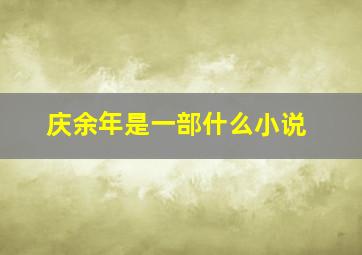 庆余年是一部什么小说